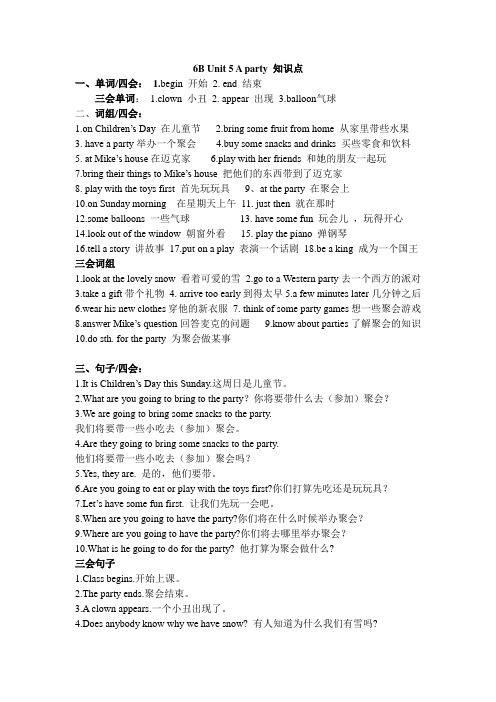 6B Unit 5 A party 知识点

一、单词/四会： 1.begin 开始 2. end 结束

三会单词： 1.clown 小丑 2. appear 出现 3.balloon气球

二、词组/四会：

1.on Children's Day 在儿童节 2.bring some fruit from home 从家里带些水果

3. have a party 举办一个聚会 4.buy some snacks and drinks 买些零食和饮料

5. at Mike's house 在迈克家 6.play with her friends 和她的朋友一起玩

7.bring their things to Mike's house 把他们的东西带到了迈克家

8. play with the toys first 首先玩玩具 9、at the party 在聚会上

10.on Sunday morning 在星期天上午 11. just then 就在那时

12.some balloons 一些气球 13. have some fun 玩会儿，玩得开心

14.look out of the window 朝窗外看 15. play the piano 弹钢琴

16.tell a story 讲故事 17.put on a play 表演一个话剧 18.be a king 成为一个国王

三会词组

1.look at the lovely snow 看着可爱的雪 2.go to a Western party 去一个西方的派对

3.take a gift 带个礼物 4. arrive too early 到得太早 5.a few minutes later 几分钟之后

6.wear his new clothes 穿他的新衣服 7. think of some party games 想一些聚会游戏

8.answer Mike's question 回答麦克的问题 9.know about parties 了解聚会的知识

10.do sth. for the party 为聚会做某事

三、句子/四会：

1.It is Children's Day this Sunday.这周日是儿童节。

2.What are you going to bring to the party? 你将要带什么去（参加）聚会？

3.We are going to bring some snacks to the party.

我们将要带一些小吃去（参加）聚会。

4.Are they going to bring some snacks to the party.

他们将要带一些小吃去（参加）聚会吗？

5.Yes, they are. 是的，他们要带。

6.Are you going to eat or play with the toys first?你们打算先吃还是玩玩具？

7.Let's have some fun first. 让我们先玩一会吧。

8.When are you going to have the party?你们将在什么时候举办聚会？

9.Where are you going to have the party?你们将去哪里举办聚会？

10.What is he going to do for the party? 他打算为聚会做什么？

三会句子

1.Class begins.开始上课。

2.The party ends.聚会结束。

3.A clown appears.一个小丑出现了。

4.Does anybody know why we have snow? 有人知道为什么我们有雪吗?